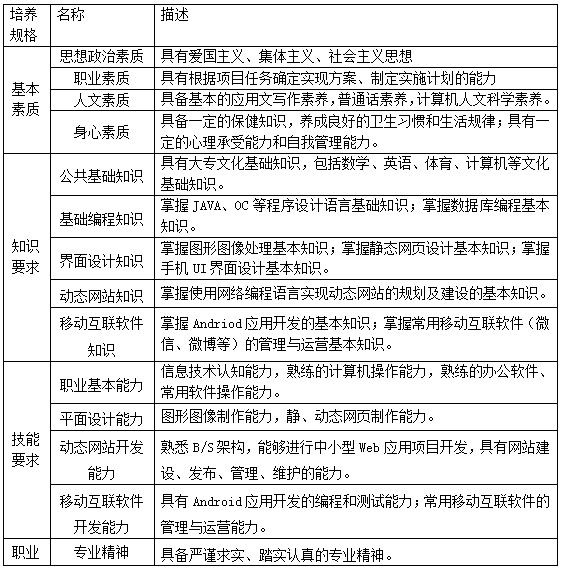 | 培养规格 | 名称 | 描述 |
|---|---|---|
| 基本素质 | 思想政治素质 | 具有爱国主义、集体主义、社会主义思想 |
| | 职业素质 | 具有根据项目任务确定实现方案、制定实施计划的能力 |
| | 人文素质 | 具备基本的应用文写作素养，普通话素养，计算机人文科学素养。 |
| | 身心素质 | 具备一定的保健知识，养成良好的卫生习惯和生活规律；具有一定的心理承受能力和自我管理能力。 |
| 知识要求 | 公共基础知识 | 具有大专文化基础知识，包括数学、英语、体育、计算机等文化基础知识。 |
| | 基础编程知识 | 掌握 JAVA、OC 等程序设计语言基础知识；掌握数据库编程基本知识。 |
| | 界面设计知识 | 掌握图形图像处理基本知识；掌握静态网页设计基本知识；掌握手机 UI 界面设计基本知识。 |
| | 动态网站知识 | 掌握使用网络编程语言实现动态网站的规划及建设的基本知识。 |
| | 移动互联软件知识 | 掌握 Andriod 应用开发的基本知识；掌握常用移动互联软件（微信、微博等）的管理与运营基本知识。 |
| 技能要求 | 职业基本能力 | 信息技术认知能力，熟练的计算机操作能力，熟练的办公软件、常用软件操作能力。 |
| | 平面设计能力 | 图形图像制作能力，静、动态网页制作能力。 |
| | 动态网站开发能力 | 熟悉 B/S 架构，能够进行中小型 Web 应用项目开发，具有网站建设、发布、管理、维护的能力。 |
| | 移动互联软件开发能力 | 具有 Android 应用开发的编程和测试能力；常用移动互联软件的管理与运营能力。 |
| 职业 | 专业精神 | 具备严谨求实、踏实认真的专业精神。 |